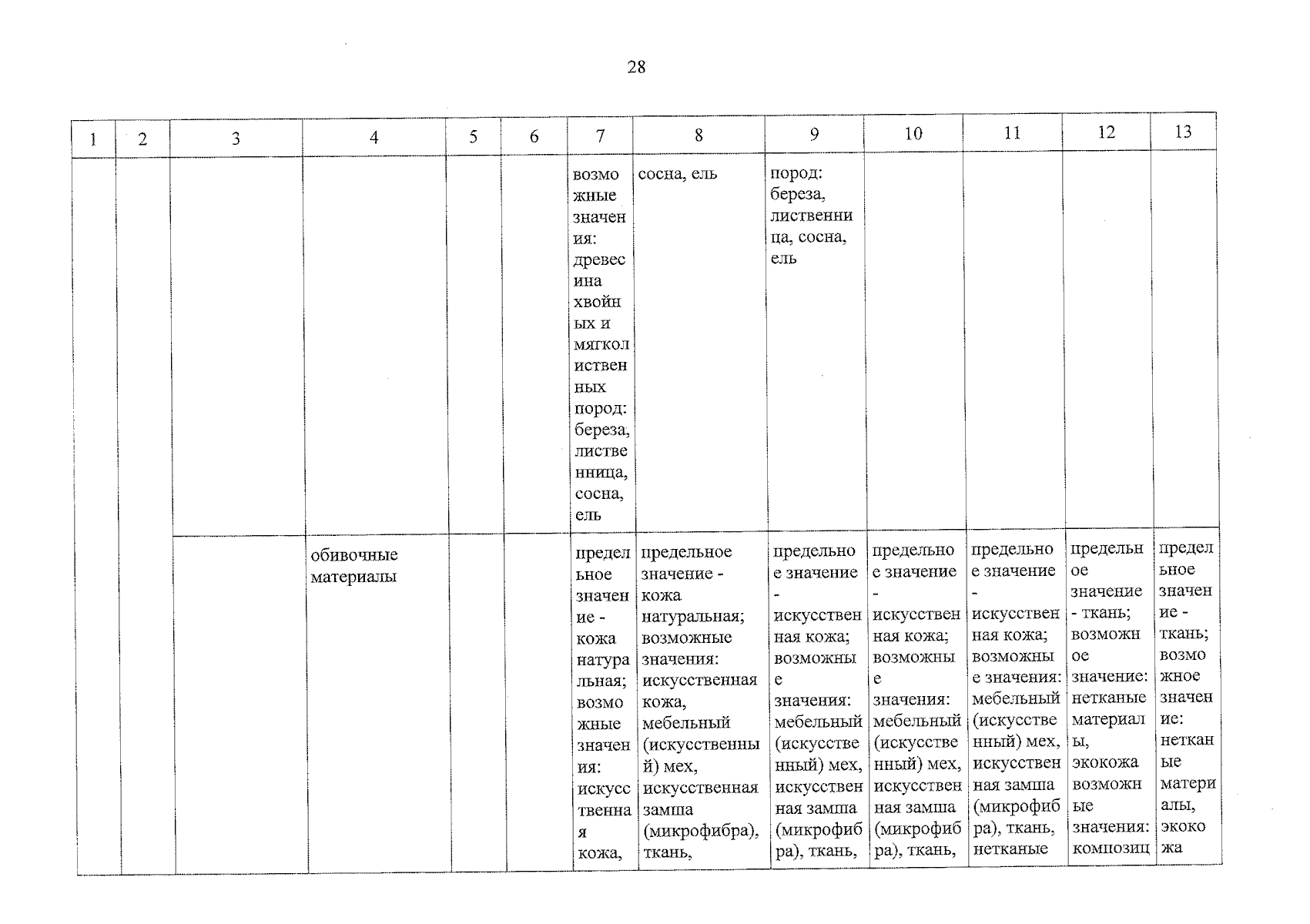 28

| 1 | 2 | 3 | 4 | 5 | 6 | 7 | 8 | 9 | 10 | 11 | 12 | 13 |
|---|---|---|---|---|---|---|---|---|---|---|---|---|
| | | | | | | возможные значения: древесина хвойных и мягколиственных пород: береза, лиственница, сосна, ель | сосна, ель | пород: береза, лиственница, сосна, ель | | | | |
| | | | обивочные материалы | | | предельное значение - кожа натуральная; возможные значения: искусственная кожа, | предельное значение - кожа натуральная; возможные значения: искусственная кожа, мебельный (искусственный) мех, искусственная замша (микрофибра), ткань, | предельное значение - искусственная кожа; возможные значения: мебельный (искусственный) мех, искусственная замша (микрофибра), ткань, | предельное значение - искусственная кожа; возможные значения: мебельный (искусственный) мех, искусственная замша (микрофибра), ткань, | предельное значение - искусственная кожа; возможные значения: мебельный (искусственный) мех, искусственная замша (микрофибра), ткань, нетканые | предельное значение - ткань; возможное значение: нетканые материалы, экокожа возможные значения: композиц | предельное значение - ткань; возможное значение: нетканые материалы, экокожа |